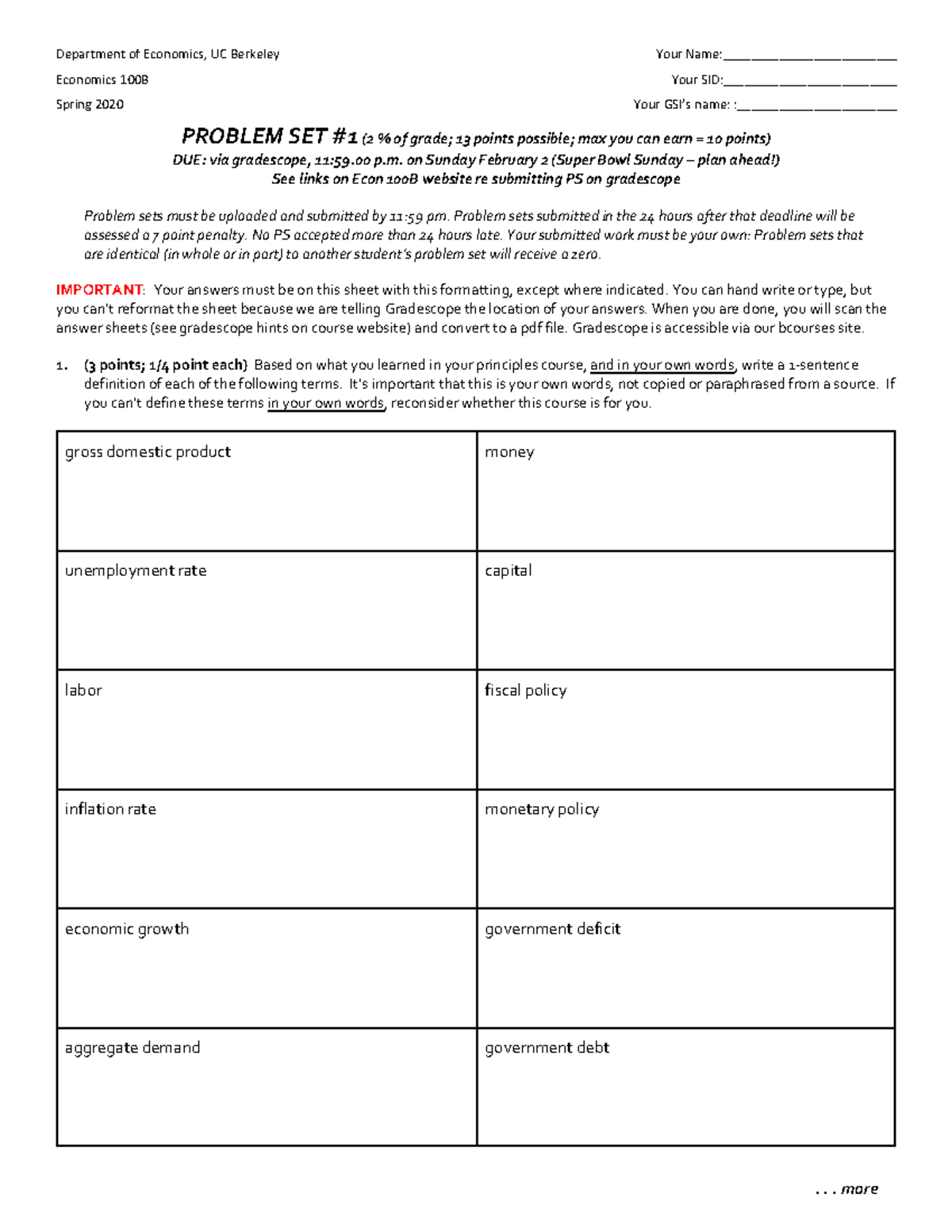 Department of Economics, UC Berkeley

Economics 100B

Spring 2020

Your Name:________________________

Your SID:________________________

Your GSI's name: :______________________

PROBLEM SET #1 (2 % of grade; 13 points possible; max you can earn = 10 points)
DUE: via gradescope, 11:59.00 p.m. on Sunday February 2 (Super Bowl Sunday – plan ahead!)
See links on Econ 100B website re submitting PS on gradescope

Problem sets must be uploaded and submitted by 11:59 pm. Problem sets submitted in the 24 hours after that deadline will be assessed a 7 point penalty. No PS accepted more than 24 hours late. Your submitted work must be your own: Problem sets that are identical (in whole or in part) to another student's problem set will receive a zero.

IMPORTANT: Your answers must be on this sheet with this formatting, except where indicated. You can hand write or type, but you can't reformat the sheet because we are telling Gradescope the location of your answers. When you are done, you will scan the answer sheets (see gradescope hints on course website) and convert to a pdf file. Gradescope is accessible via our bcourses site.

1. (3 points; 1/4 point each) Based on what you learned in your principles course, and in your own words, write a 1-sentence definition of each of the following terms. It's important that this is your own words, not copied or paraphrased from a source. If you can't define these terms in your own words, reconsider whether this course is for you.

| gross domestic product | money |
|---|---|
| unemployment rate | capital |
| labor | fiscal policy |
| inflation rate | monetary policy |
| economic growth | government deficit |
| aggregate demand | government debt |

. . . more